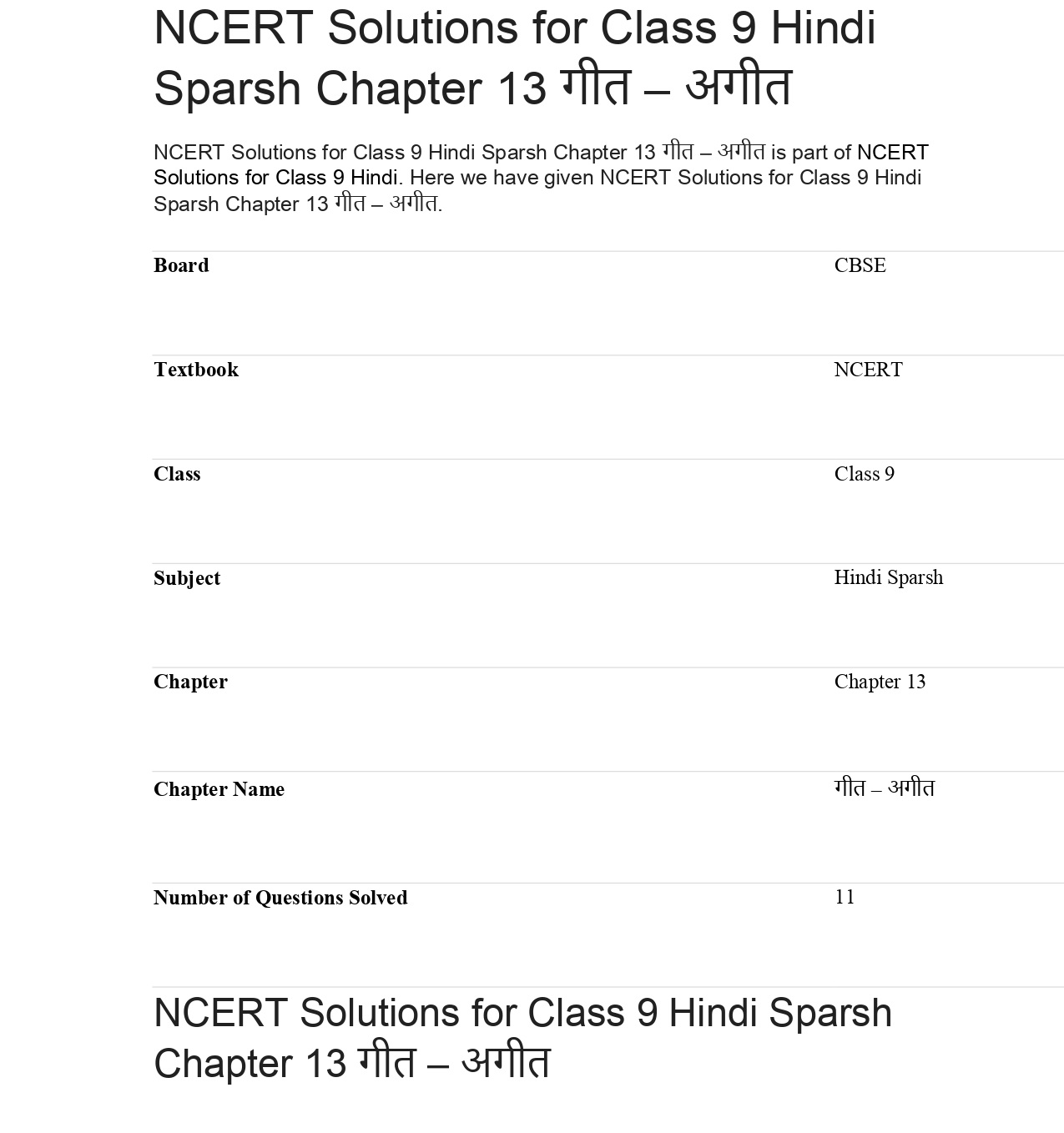 NCERT Solutions for Class 9 Hindi Sparsh Chapter 13 गीत – अगीत

NCERT Solutions for Class 9 Hindi Sparsh Chapter 13 गीत – अगीत is part of NCERT Solutions for Class 9 Hindi. Here we have given NCERT Solutions for Class 9 Hindi Sparsh Chapter 13 गीत – अगीत.

| Board | CBSE |
|---|---|
| Textbook | NCERT |
| Class | Class 9 |
| Subject | Hindi Sparsh |
| Chapter | Chapter 13 |
| Chapter Name | गीत – अगीत |
| Number of Questions Solved | 11 |

NCERT Solutions for Class 9 Hindi Sparsh Chapter 13 गीत – अगीत